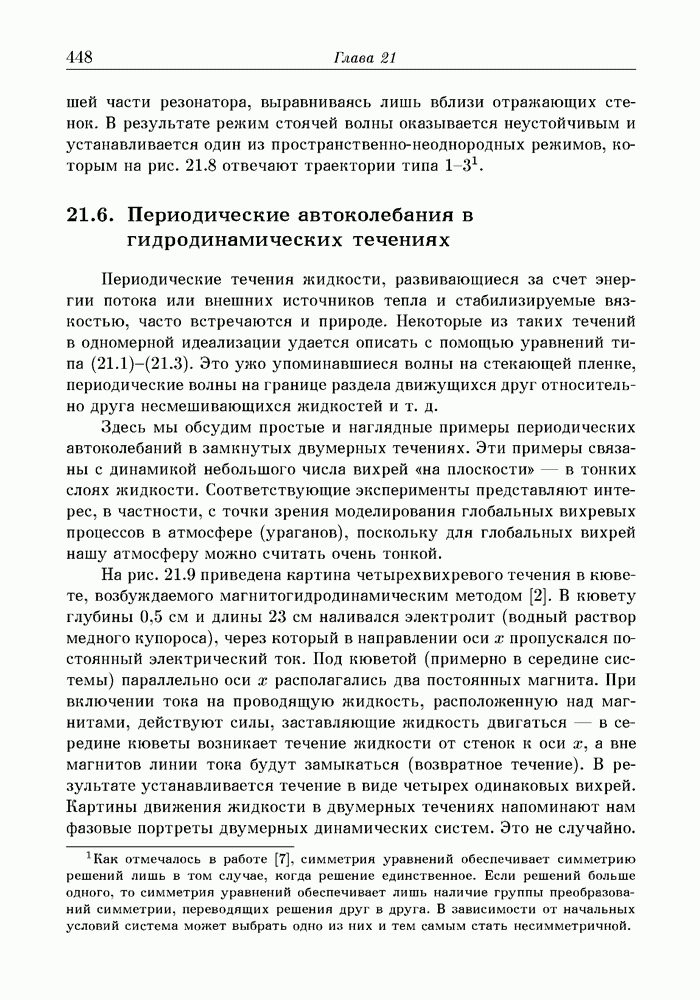 448 Глава 21

шей части резонатора, выравниваясь лишь вблизи отражающих стенок. В результате режим стоячей волны оказывается неустойчивым и устанавливается один из пространственно-неоднородных режимов, которым на рис. 21.8 отвечают траектории типа 1–3$^1$.

21.6. Периодические автоколебания в гидродинамических течениях

Периодические течения жидкости, развивающиеся за счет энергии потока или внешних источников тепла и стабилизируемые вязкостью, часто встречаются и природе. Некоторые из таких течений в одномерной идеализации удается описать с помощью уравнений типа (21.1)–(21.3). Это уже упоминавшиеся волны на стекающей пленке, периодические волны на границе раздела движущихся друг относительно друга несмешивающихся жидкостей и т. д.

Здесь мы обсудим простые и наглядные примеры периодических автоколебаний в замкнутых двумерных течениях. Эти примеры связаны с динамикой небольшого числа вихрей «на плоскости» — в тонких слоях жидкости. Соответствующие эксперименты представляют интерес, в частности, с точки зрения моделирования глобальных вихревых процессов в атмосфере (ураганов), поскольку для глобальных вихрей нашу атмосферу можно считать очень тонкой.

На рис. 21.9 приведена картина четырехвихревого течения в кювете, возбуждаемого магнитогидродинамическим методом [2]. В кювету глубины 0,5 см и длины 23 см наливался электролит (водный раствор медного купороса), через который в направлении оси $x$ пропускался постоянный электрический ток. Под кюветой (примерно в середине системы) параллельно оси $x$ располагались два постоянных магнита. При включении тока на проводящую жидкость, расположенную над магнитами, действуют силы, заставляющие жидкость двигаться — в середине кюветы возникает течение жидкости от стенок к оси $x$, а вне магнитов линии тока будут замыкаться (возвратное течение). В результате устанавливается течение в виде четырех одинаковых вихрей. Картины движения жидкости в двумерных течениях напоминают нам фазовые портреты двумерных динамических систем. Это не случайно.

$^1$Как отмечалось в работе [7], симметрия уравнений обеспечивает симметрию решений лишь в том случае, когда решение единственное. Если решений больше одного, то симметрия уравнений обеспечивает лишь наличие группы преобразований симметрии, переводящих решения друг в друга. В зависимости от начальных условий система может выбрать одно из них и тем самым стать несимметричной.